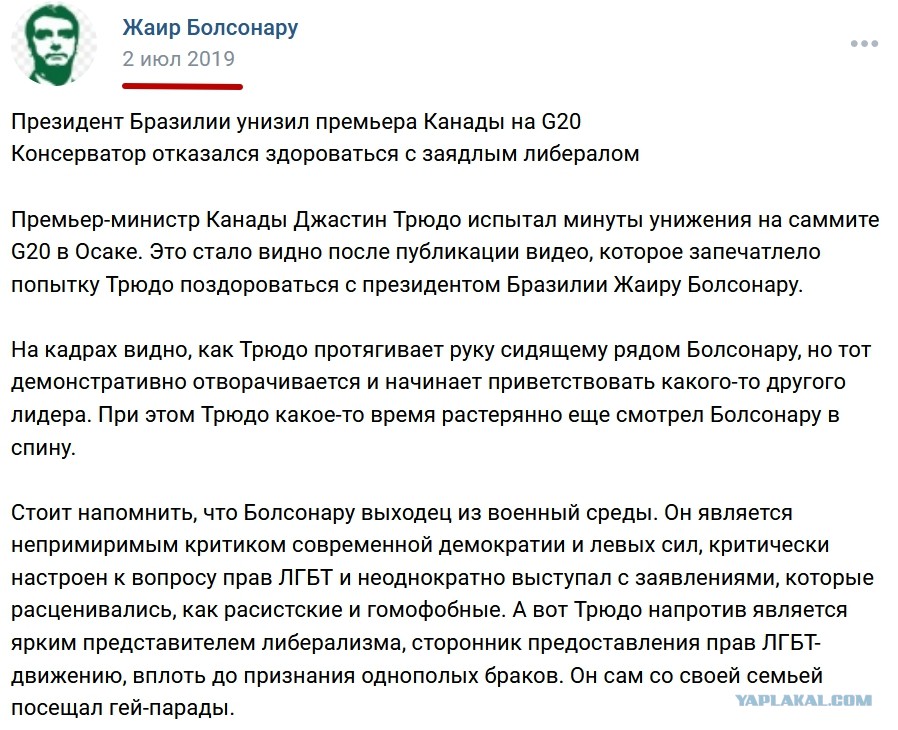 Жаир Болсонару
2 июл 2019

Президент Бразилии унизил премьера Канады на G20
Консерватор отказался здороваться с заядлым либералом

Премьер-министр Канады Джастин Трюдо испытал минуты унижения на саммите G20 в Осаке. Это стало видно после публикации видео, которое запечатлело попытку Трюдо поздороваться с президентом Бразилии Жаиру Болсонару.

На кадрах видно, как Трюдо протягивает руку сидящему рядом Болсонару, но тот демонстративно отворачивается и начинает приветствовать какого-то другого лидера. При этом Трюдо какое-то время растерянно еще смотрел Болсонару в спину.

Стоит напомнить, что Болсонару выходец из военный среды. Он является непримиримым критиком современной демократии и левых сил, критически настроен к вопросу прав ЛГБТ и неоднократно выступал с заявлениями, которые расценивались, как расистские и гомофобные. А вот Трюдо напротив является ярким представителем либерализма, сторонник предоставления прав ЛГБТ-движению, вплоть до признания однополых браков. Он сам со своей семьей посещал гей-парады.

YAPLAKAL.COM